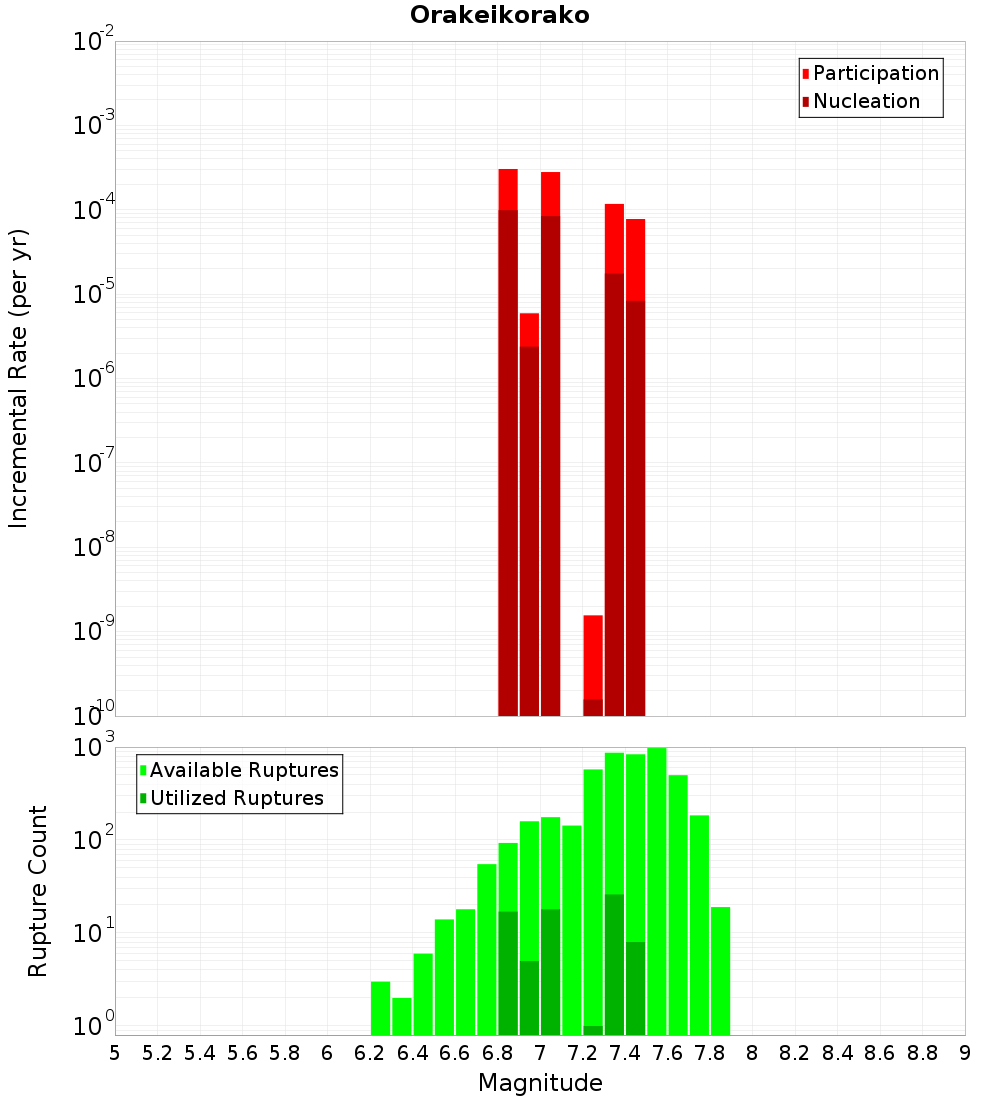 Orakeikorako

Participation
Nucleation

Incremental Rate (per yr)

$10^{-2}$
$10^{-3}$
$10^{-4}$
$10^{-5}$
$10^{-6}$
$10^{-7}$
$10^{-8}$
$10^{-9}$
$10^{-10}$

Available Ruptures
Utilized Ruptures

Rupture Count

$10^{3}$
$10^{2}$
$10^{1}$
$10^{0}$

5 5.2 5.4 5.6 5.8 6 6.2 6.4 6.6 6.8 7 7.2 7.4 7.6 7.8 8 8.2 8.4 8.6 8.8 9

Magnitude